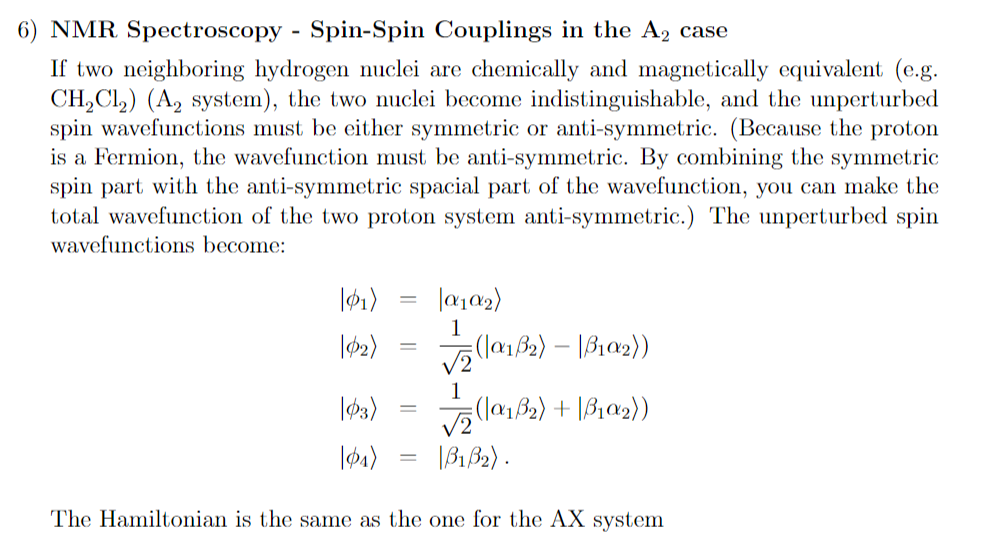 6) **NMR Spectroscopy - Spin-Spin Couplings in the $A_2$ case**

If two neighboring hydrogen nuclei are chemically and magnetically equivalent (e.g. $CH_2Cl_2$) ($A_2$ system), the two nuclei become indistinguishable, and the unperturbed spin wavefunctions must be either symmetric or anti-symmetric. (Because the proton is a Fermion, the wavefunction must be anti-symmetric. By combining the symmetric spin part with the anti-symmetric spacial part of the wavefunction, you can make the total wavefunction of the two proton system anti-symmetric.) The unperturbed spin wavefunctions become:

$|\phi_1\rangle = |\alpha_1\alpha_2\rangle$
$|\phi_2\rangle = \frac{1}{\sqrt{2}}(|\alpha_1\beta_2\rangle - |\beta_1\alpha_2\rangle)$
$|\phi_3\rangle = \frac{1}{\sqrt{2}}(|\alpha_1\beta_2\rangle + |\beta_1\alpha_2\rangle)$
$|\phi_4\rangle = |\beta_1\beta_2\rangle .$

The Hamiltonian is the same as the one for the AX system